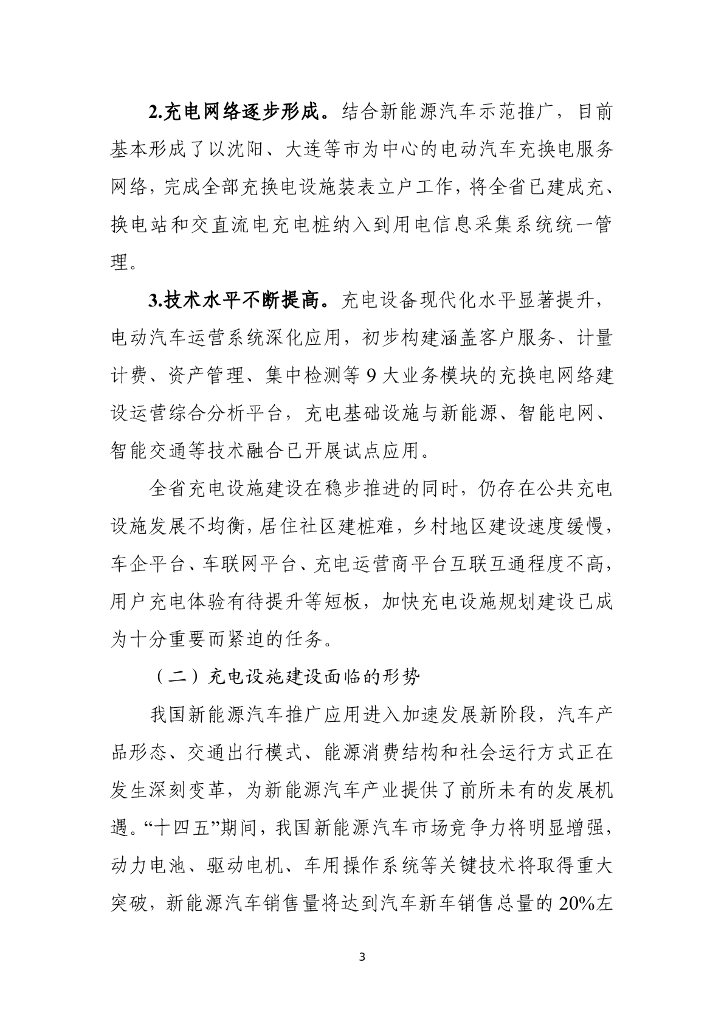 2.充电网络逐步形成。结合新能源汽车示范推广，目前基本形成了以沈阳、大连等市为中心的电动汽车充换电服务网络，完成全部充换电设施装表立户工作，将全省已建成充、换电站和交直流电充电桩纳入到用电信息采集系统统一管理。

3.技术水平不断提高。充电设备现代化水平显著提升，电动汽车运营系统深化应用，初步构建涵盖客户服务、计量计费、资产管理、集中检测等 9 大业务模块的充换电网络建设运营综合分析平台，充电基础设施与新能源、智能电网、智能交通等技术融合已开展试点应用。

全省充电设施建设在稳步推进的同时，仍存在公共充电设施发展不均衡，居住社区建桩难，乡村地区建设速度缓慢，车企平台、车联网平台、充电运营商平台互联互通程度不高，用户充电体验有待提升等短板，加快充电设施规划建设已成为十分重要而紧迫的任务。

（二）充电设施建设面临的形势

我国新能源汽车推广应用进入加速发展新阶段，汽车产品形态、交通出行模式、能源消费结构和社会运行方式正在发生深刻变革，为新能源汽车产业提供了前所未有的发展机遇。“十四五”期间，我国新能源汽车市场竞争力将明显增强，动力电池、驱动电机、车用操作系统等关键技术将取得重大突破，新能源汽车销售量将达到汽车新车销售总量的 20%左

3